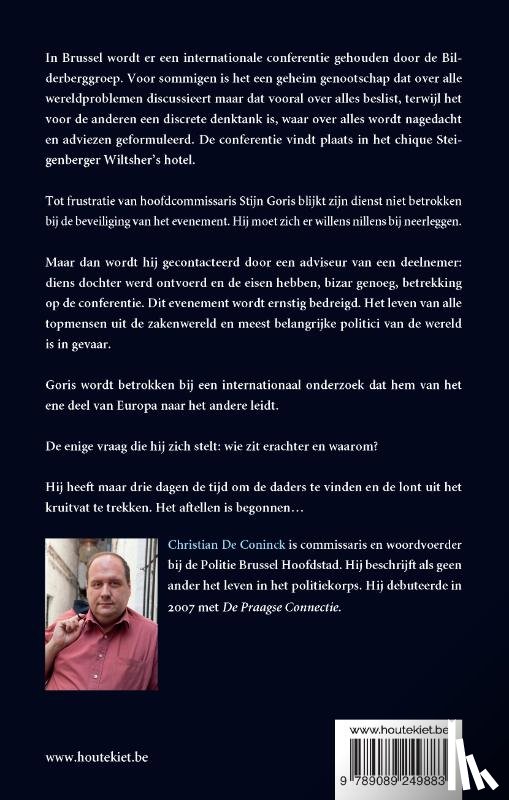 In Brussel wordt er een internationale conferentie gehouden door de Bilderberggroep. Voor sommigen is het een geheim genootschap dat over alle wereldproblemen discussieert maar dat vooral over alles beslist, terwijl het voor de anderen een discrete denktank is, waar over alles wordt nagedacht en adviezen geformuleerd. De conferentie vindt plaats in het chique Steigenberger Wiltsher's hotel.

Tot frustratie van hoofdcommissaris Stijn Goris blijkt zijn dienst niet betrokken bij de beveiliging van het evenement. Hij moet zich er willens nillens bij neerleggen.

Maar dan wordt hij gecontacteerd door een adviseur van een deelnemer: diens dochter werd ontvoerd en de eisen hebben, bizar genoeg, betrekking op de conferentie. Dit evenement wordt ernstig bedreigd. Het leven van alle topmensen uit de zakenwereld en meest belangrijke politici van de wereld is in gevaar.

Goris wordt betrokken bij een internationaal onderzoek dat hem van het ene deel van Europa naar het andere leidt.

De enige vraag die hij zich stelt: wie zit erachter en waarom?

Hij heeft maar drie dagen de tijd om de daders te vinden en de lont uit het kruitvat te trekken. Het aftellen is begonnen…

Christian De Coninck is commissaris en woordvoerder bij de Politie Brussel Hoofdstad. Hij beschrijft als geen ander het leven in het politiekorps. Hij debuteerde in 2007 met De Praagse Connectie.

www.houtekiet.be

www.houtekiet.be

9 789089 249883